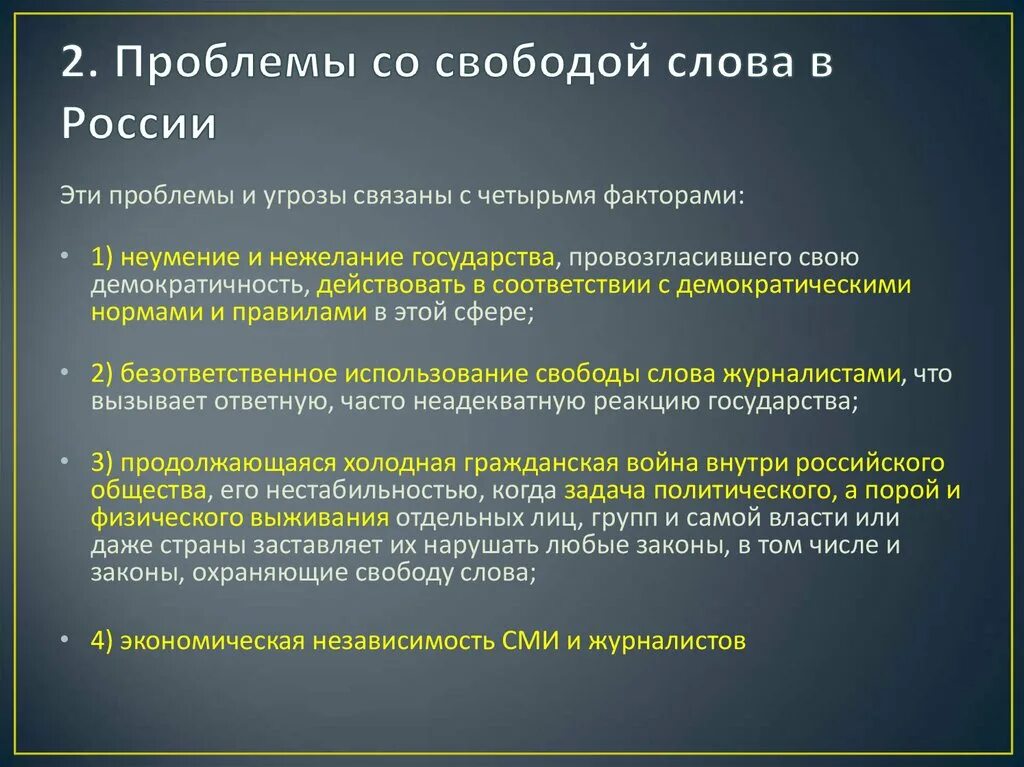 2. Проблемы со свободой слова в России

Эти проблемы и угрозы связаны с четырьмя факторами:

• 1) неумение и нежелание государства, провозгласившего свою демократичность, действовать в соответствии с демократическими нормами и правилами в этой сфере;

• 2) безответственное использование свободы слова журналистами, что вызывает ответную, часто неадекватную реакцию государства;

• 3) продолжающаяся холодная гражданская война внутри российского общества, его нестабильностью, когда задача политического, а порой и физического выживания отдельных лиц, групп и самой власти или даже страны заставляет их нарушать любые законы, в том числе и законы, охраняющие свободу слова;

• 4) экономическая независимость СМИ и журналистов